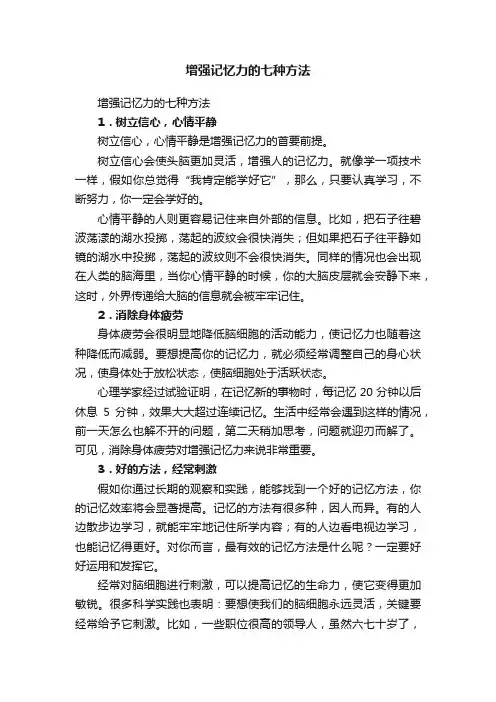 增强记忆力的七种方法

增强记忆力的七种方法

1．树立信心，心情平静

树立信心，心情平静是增强记忆力的首要前提。

树立信心会使头脑更加灵活，增强人的记忆力。就像学一项技术一样，假如你总觉得“我肯定能学好它”，那么，只要认真学习，不断努力，你一定会学好的。

心情平静的人则更容易记住来自外部的信息。比如，把石子往碧波荡漾的湖水投掷，荡起的波纹会很快消失；但如果把石子往平静如镜的湖水中投掷，荡起的波纹则不会很快消失。同样的情况也会出现在人类的脑海里，当你心情平静的时候，你的大脑皮层就会安静下来，这时，外界传递给大脑的信息就会被牢牢记住。

2．消除身体疲劳

身体疲劳会很明显地降低脑细胞的活动能力，使记忆力也随着这种降低而减弱。要想提高你的记忆力，就必须经常调整自己的身心状况，使身体处于放松状态，使脑细胞处于活跃状态。

心理学家经过试验证明，在记忆新的事物时，每记忆 20 分钟以后休息 5 分钟，效果大大超过连续记忆。生活中经常会遇到这样的情况，前一天怎么也解不开的问题，第二天稍加思考，问题就迎刃而解了。可见，消除身体疲劳对增强记忆力来说非常重要。

3．好的方法，经常刺激

假如你通过长期的观察和实践，能够找到一个好的记忆方法，你的记忆效率将会显著提高。记忆的方法有很多种，因人而异。有的人边散步边学习，就能牢牢地记住所学内容；有的人边看电视边学习，也能记忆得更好。对你而言，最有效的记忆方法是什么呢？一定要好好运用和发挥它。

经常对脑细胞进行刺激，可以提高记忆的生命力，使它变得更加敏锐。很多科学实践也表明：要想使我们的脑细胞永远灵活，关键要经常给予它刺激。比如，一些职位很高的领导人，虽然六七十岁了，